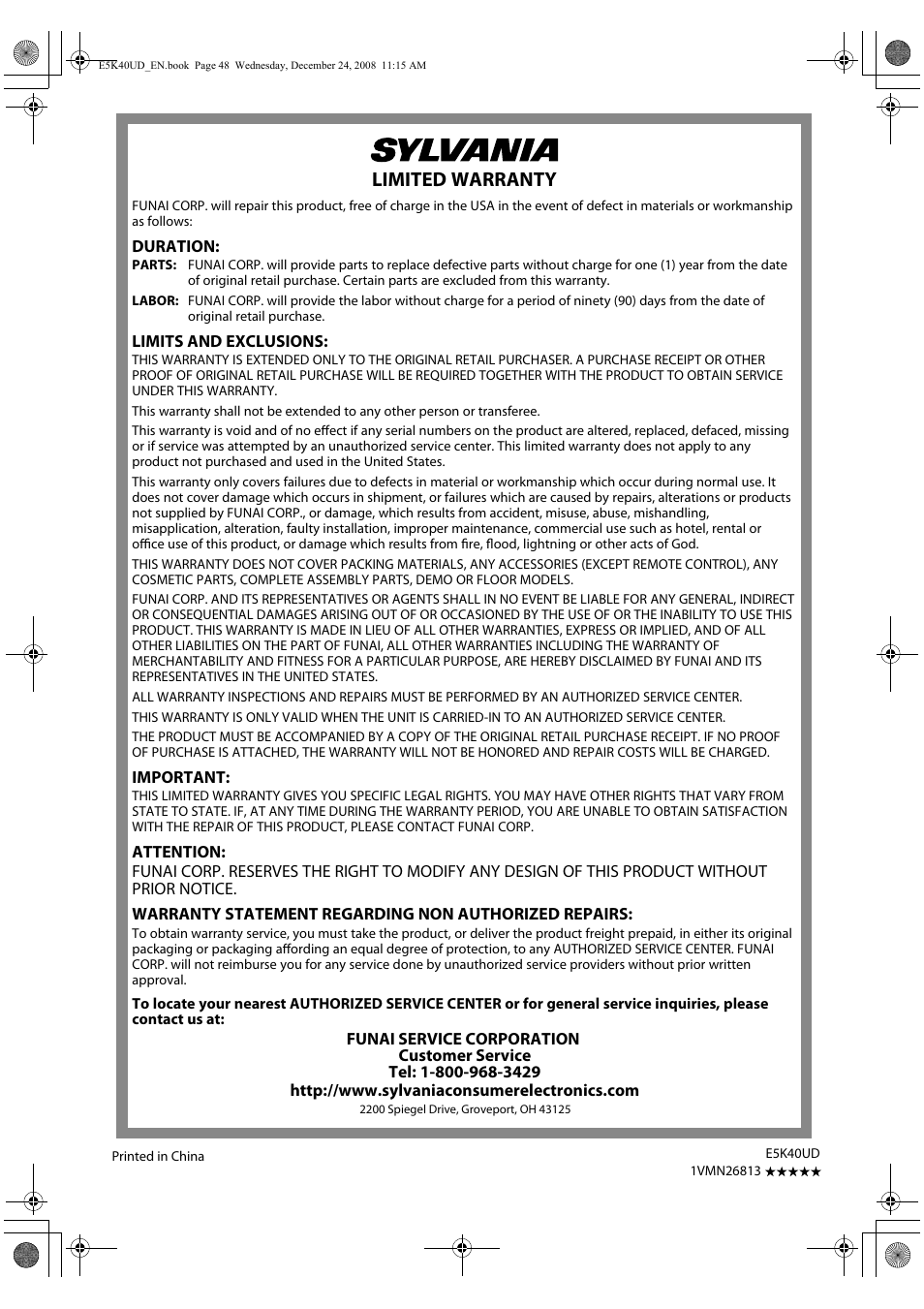 E5K40UD_EN.book Page 48 Wednesday, December 24, 2008 11:15 AM

SYLVANIA

LIMITED WARRANTY

FUNAI CORP. will repair this product, free of charge in the USA in the event of defect in materials or workmanship as follows:

DURATION:

PARTS: FUNAI CORP. will provide parts to replace defective parts without charge for one (1) year from the date of original retail purchase. Certain parts are excluded from this warranty.

LABOR: FUNAI CORP. will provide the labor without charge for a period of ninety (90) days from the date of original retail purchase.

LIMITS AND EXCLUSIONS:

THIS WARRANTY IS EXTENDED ONLY TO THE ORIGINAL RETAIL PURCHASER. A PURCHASE RECEIPT OR OTHER PROOF OF ORIGINAL RETAIL PURCHASE WILL BE REQUIRED TOGETHER WITH THE PRODUCT TO OBTAIN SERVICE UNDER THIS WARRANTY.

This warranty shall not be extended to any other person or transferee.

This warranty is void and of no effect if any serial numbers on the product are altered, replaced, defaced, missing or if service was attempted by an unauthorized service center. This limited warranty does not apply to any product not purchased and used in the United States.

This warranty only covers failures due to defects in material or workmanship which occur during normal use. It does not cover damage which occurs in shipment, or failures which are caused by repairs, alterations or products not supplied by FUNAI CORP., or damage, which results from accident, misuse, abuse, mishandling, misapplication, alteration, faulty installation, improper maintenance, commercial use such as hotel, rental or office use of this product, or damage which results from fire, flood, lightning or other acts of God.

THIS WARRANTY DOES NOT COVER PACKING MATERIALS, ANY ACCESSORIES (EXCEPT REMOTE CONTROL), ANY COSMETIC PARTS, COMPLETE ASSEMBLY PARTS, DEMO OR FLOOR MODELS.

FUNAI CORP. AND ITS REPRESENTATIVES OR AGENTS SHALL IN NO EVENT BE LIABLE FOR ANY GENERAL, INDIRECT OR CONSEQUENTIAL DAMAGES ARISING OUT OF OR OCCASIONED BY THE USE OF OR THE INABILITY TO USE THIS PRODUCT. THIS WARRANTY IS MADE IN LIEU OF ALL OTHER WARRANTIES, EXPRESS OR IMPLIED, AND OF ALL OTHER LIABILITIES ON THE PART OF FUNAI, ALL OTHER WARRANTIES INCLUDING THE WARRANTY OF MERCHANTABILITY AND FITNESS FOR A PARTICULAR PURPOSE, ARE HEREBY DISCLAIMED BY FUNAI AND ITS REPRESENTATIVES IN THE UNITED STATES.

ALL WARRANTY INSPECTIONS AND REPAIRS MUST BE PERFORMED BY AN AUTHORIZED SERVICE CENTER.

THIS WARRANTY IS ONLY VALID WHEN THE UNIT IS CARRIED-IN TO AN AUTHORIZED SERVICE CENTER.

THE PRODUCT MUST BE ACCOMPANIED BY A COPY OF THE ORIGINAL RETAIL PURCHASE RECEIPT. IF NO PROOF OF PURCHASE IS ATTACHED, THE WARRANTY WILL NOT BE HONORED AND REPAIR COSTS WILL BE CHARGED.

IMPORTANT:

THIS LIMITED WARRANTY GIVES YOU SPECIFIC LEGAL RIGHTS. YOU MAY HAVE OTHER RIGHTS THAT VARY FROM STATE TO STATE. IF, AT ANY TIME DURING THE WARRANTY PERIOD, YOU ARE UNABLE TO OBTAIN SATISFACTION WITH THE REPAIR OF THIS PRODUCT, PLEASE CONTACT FUNAI CORP.

ATTENTION:

FUNAI CORP. RESERVES THE RIGHT TO MODIFY ANY DESIGN OF THIS PRODUCT WITHOUT PRIOR NOTICE.

WARRANTY STATEMENT REGARDING NON AUTHORIZED REPAIRS:

To obtain warranty service, you must take the product, or deliver the product freight prepaid, in either its original packaging or packaging affording an equal degree of protection, to any AUTHORIZED SERVICE CENTER. FUNAI CORP. will not reimburse you for any service done by unauthorized service providers without prior written approval.

To locate your nearest AUTHORIZED SERVICE CENTER or for general service inquiries, please contact us at:

FUNAI SERVICE CORPORATION
Customer Service
Tel: 1-800-968-3429
http://www.sylvaniaconsumerelectronics.com
2200 Spiegel Drive, Groveport, OH 43125

Printed in China

E5K40UD
1VMN26813 ★★★★★